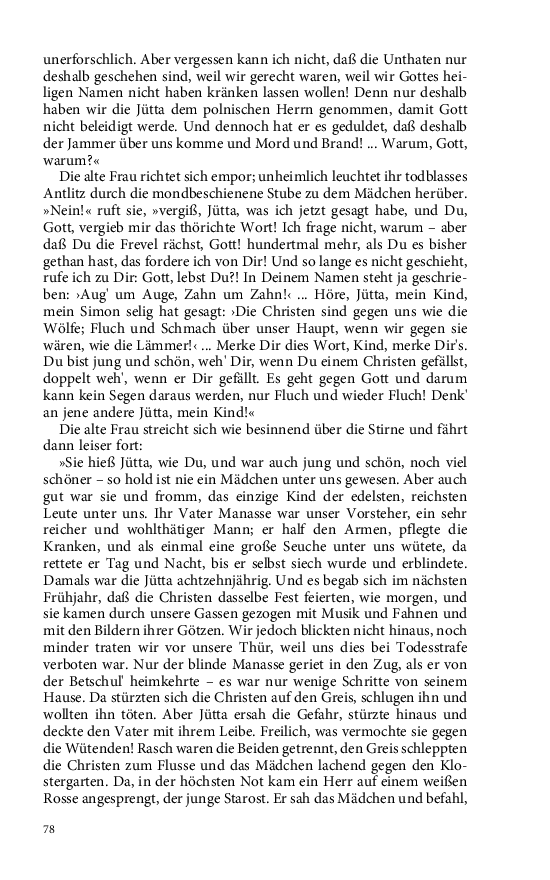 unerforschlich. Aber vergessen kann ich nicht, daß die Unthaten nur deshalb geschehen sind, weil wir gerecht waren, weil wir Gottes heiligen Namen nicht haben kränken lassen wollen! Denn nur deshalb haben wir die Jütta dem polnischen Herrn genommen, damit Gott nicht beleidigt werde. Und dennoch hat er es geduldet, daß deshalb der Jammer über uns komme und Mord und Brand! ... Warum, Gott, warum?«

Die alte Frau richtet sich empor; unheimlich leuchtet ihr todblasses Antlitz durch die mondbeschienene Stube zu dem Mädchen herüber. »Nein!« ruft sie, »vergiß, Jütta, was ich jetzt gesagt habe, und Du, Gott, vergieb mir das thörichte Wort! Ich frage nicht, warum – aber daß Du die Frevel rächst, Gott! hundertmal mehr, als Du es bisher gethan hast, das fordere ich von Dir! Und so lange es nicht geschieht, rufe ich zu Dir: Gott, lebst Du?! In Deinem Namen steht ja geschrieben: ›Aug' um Auge, Zahn um Zahn!‹ ... Höre, Jütta, mein Kind, mein Simon selig hat gesagt: ›Die Christen sind gegen uns wie die Wölfe; Fluch und Schmach über unser Haupt, wenn wir gegen sie wären, wie die Lämmer!‹ ... Merke Dir dies Wort, Kind, merke Dir's. Du bist jung und schön, weh' Dir, wenn Du einem Christen gefällst, doppelt weh', wenn er Dir gefällt. Es geht gegen Gott und darum kann kein Segen daraus werden, nur Fluch und wieder Fluch! Denk' an jene andere Jütta, mein Kind!«

Die alte Frau streicht sich wie besinnend über die Stirne und fährt dann leiser fort:

»Sie hieß Jütta, wie Du, und war auch jung und schön, noch viel schöner – so hold ist nie ein Mädchen unter uns gewesen. Aber auch gut war sie und fromm, das einzige Kind der edelsten, reichsten Leute unter uns. Ihr Vater Manasse war unser Vorsteher, ein sehr reicher und wohlthätiger Mann; er half den Armen, pflegte die Kranken, und als einmal eine große Seuche unter uns wütete, da rettete er Tag und Nacht, bis er selbst siech wurde und erblindete. Damals war die Jütta achtzehnjährig. Und es begab sich im nächsten Frühjahr, daß die Christen dasselbe Fest feierten, wie morgen, und sie kamen durch unsere Gassen gezogen mit Musik und Fahnen und mit den Bildern ihrer Götzen. Wir jedoch blickten nicht hinaus, noch minder traten wir vor unsere Thür, weil uns dies bei Todesstrafe verboten war. Nur der blinde Manasse geriet in den Zug, als er von der Betschul' heimkehrte – es war nur wenige Schritte von seinem Hause. Da stürzten sich die Christen auf den Greis, schlugen ihn und wollten ihn töten. Aber Jütta ersah die Gefahr, stürzte hinaus und deckte den Vater mit ihrem Leibe. Freilich, was vermochte sie gegen die Wütenden! Rasch waren die Beiden getrennt, den Greis schleppten die Christen zum Flusse und das Mädchen lachend gegen den Klostergarten. Da, in der höchsten Not kam ein Herr auf einem weißen Rosse angesprengt, der junge Starost. Er sah das Mädchen und befahl,

78